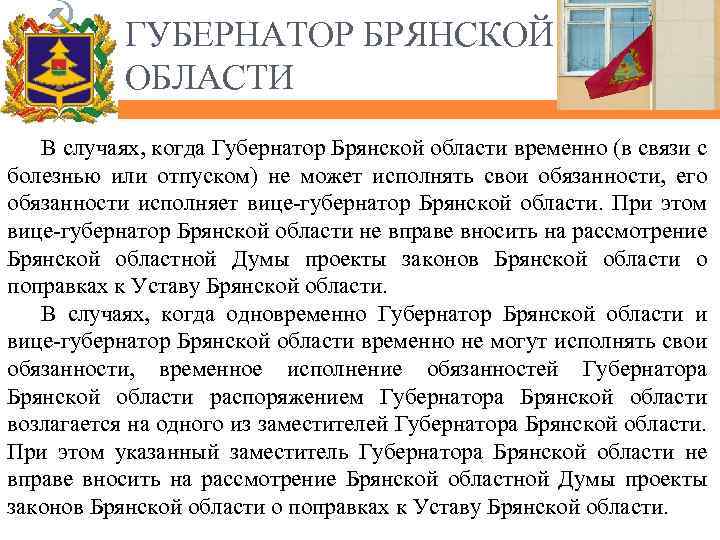 ГУБЕРНАТОР БРЯНСКОЙ ОБЛАСТИ

В случаях, когда Губернатор Брянской области временно (в связи с болезнью или отпуском) не может исполнять свои обязанности, его обязанности исполняет вице-губернатор Брянской области. При этом вице-губернатор Брянской области не вправе вносить на рассмотрение Брянской областной Думы проекты законов Брянской области о поправках к Уставу Брянской области.

В случаях, когда одновременно Губернатор Брянской области и вице-губернатор Брянской области временно не могут исполнять свои обязанности, временное исполнение обязанностей Губернатора Брянской области распоряжением Губернатора Брянской области возлагается на одного из заместителей Губернатора Брянской области. При этом указанный заместитель Губернатора Брянской области не вправе вносить на рассмотрение Брянской областной Думы проекты законов Брянской области о поправках к Уставу Брянской области.